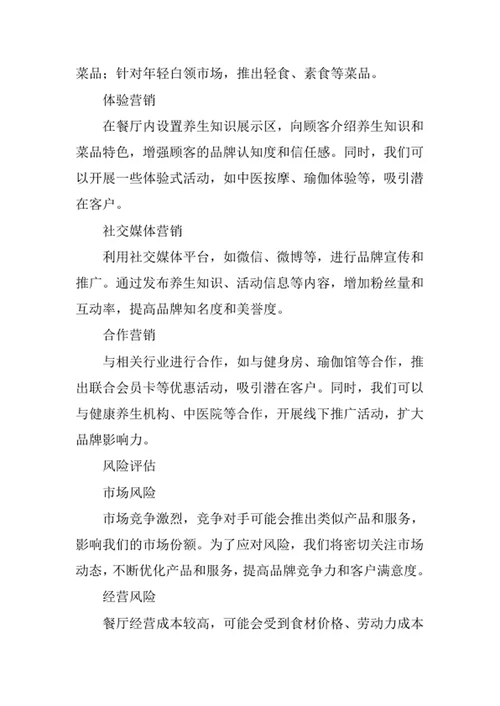 菜品；针对年轻白领市场，推出轻食、素食等菜品。

体验营销

在餐厅内设置养生知识展示区，向顾客介绍养生知识和菜品特色，增强顾客的品牌认知度和信任感。同时，我们可以开展一些体验式活动，如中医按摩、瑜伽体验等，吸引潜在客户。

社交媒体营销

利用社交媒体平台，如微信、微博等，进行品牌宣传和推广。通过发布养生知识、活动信息等内容，增加粉丝量和互动率，提高品牌知名度和美誉度。

合作营销

与相关行业进行合作，如与健身房、瑜伽馆等合作，推出联合会员卡等优惠活动，吸引潜在客户。同时，我们可以与健康养生机构、中医院等合作，开展线下推广活动，扩大品牌影响力。

风险评估

市场风险

市场竞争激烈，竞争对手可能会推出类似产品和服务，影响我们的市场份额。为了应对风险，我们将密切关注市场动态，不断优化产品和服务，提高品牌竞争力和客户满意度。

经营风险

餐厅经营成本较高，可能会受到食材价格、劳动力成本